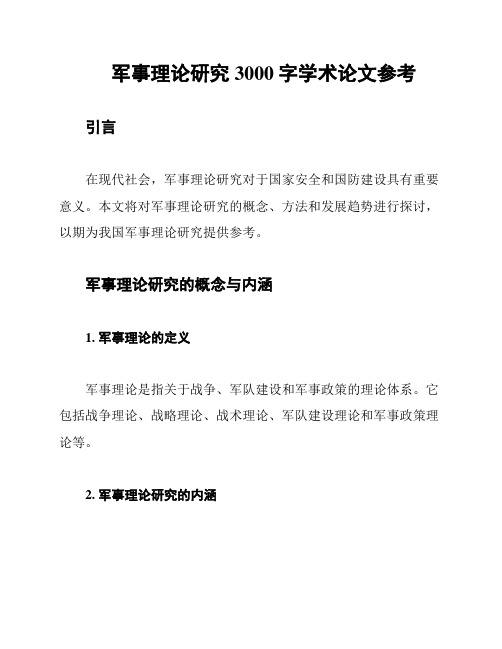 军事理论研究 3000 字学术论文参考

引言

在现代社会，军事理论研究对于国家安全和国防建设具有重要意义。本文将对军事理论研究的概念、方法和发展趋势进行探讨，以期为我国军事理论研究提供参考。

军事理论研究的概念与内涵

1. 军事理论的定义

军事理论是指关于战争、军队建设和军事政策的理论体系。它包括战争理论、战略理论、战术理论、军队建设理论和军事政策理论等。

2. 军事理论研究的内涵